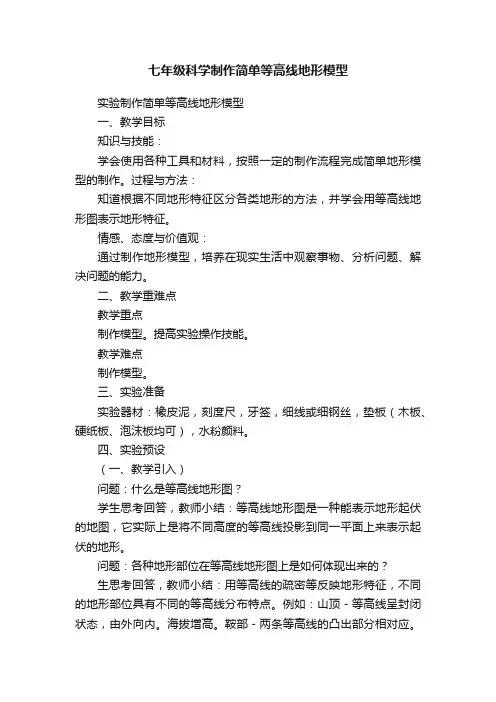 七年级科学制作简单等高线地形模型

实验制作简单等高线地形模型

一、教学目标

知识与技能：

学会使用各种工具和材料，按照一定的制作流程完成简单地形模型的制作。过程与方法：

知道根据不同地形特征区分各类地形的方法，并学会用等高线地形图表示地形特征。

情感、态度与价值观：

通过制作地形模型，培养在现实生活中观察事物、分析问题、解决问题的能力。

二、教学重难点

教学重点

制作模型。提高实验操作技能。

教学难点

制作模型。

三、实验准备

实验器材：橡皮泥，刻度尺，牙签，细线或细钢丝，垫板（木板、硬纸板、泡沫板均可），水粉颜料。

四、实验预设

（一、教学引入）

问题：什么是等高线地形图？

学生思考回答，教师小结：等高线地形图是一种能表示地形起伏的地图，它实际上是将不同高度的等高线投影到同一平面上来表示起伏的地形。

问题：各种地形部位在等高线地形图上是如何体现出来的？

生思考回答，教师小结：用等高线的疏密等反映地形特征，不同的地形部位具有不同的等高线分布特点。例如：山顶 - 等高线呈封闭状态，由外向内。海拔增高。鞍部 - 两条等高线的凸出部分相对应。